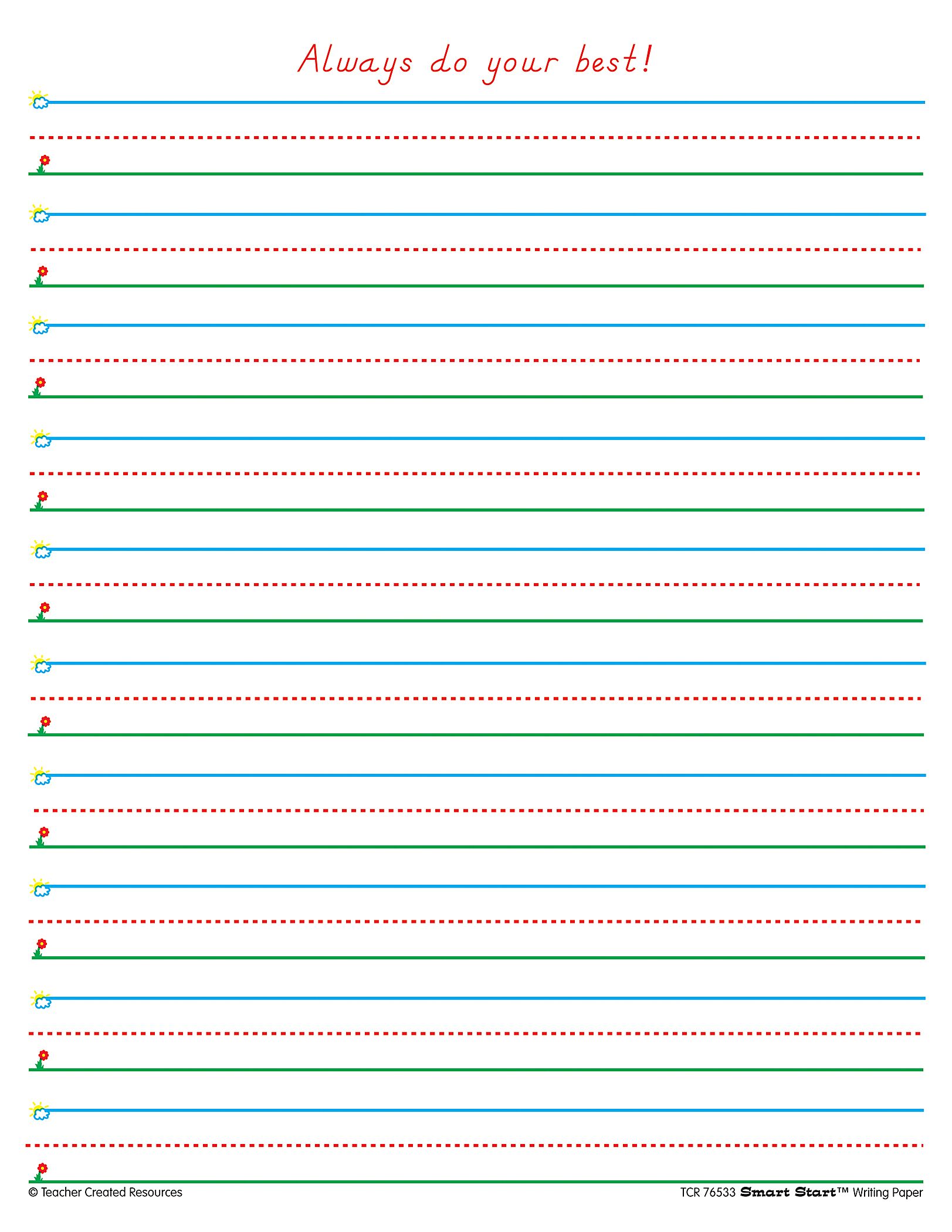 Always do your best!

© Teacher Created Resources

TCR 76533 Smart Start™ Writing Paper